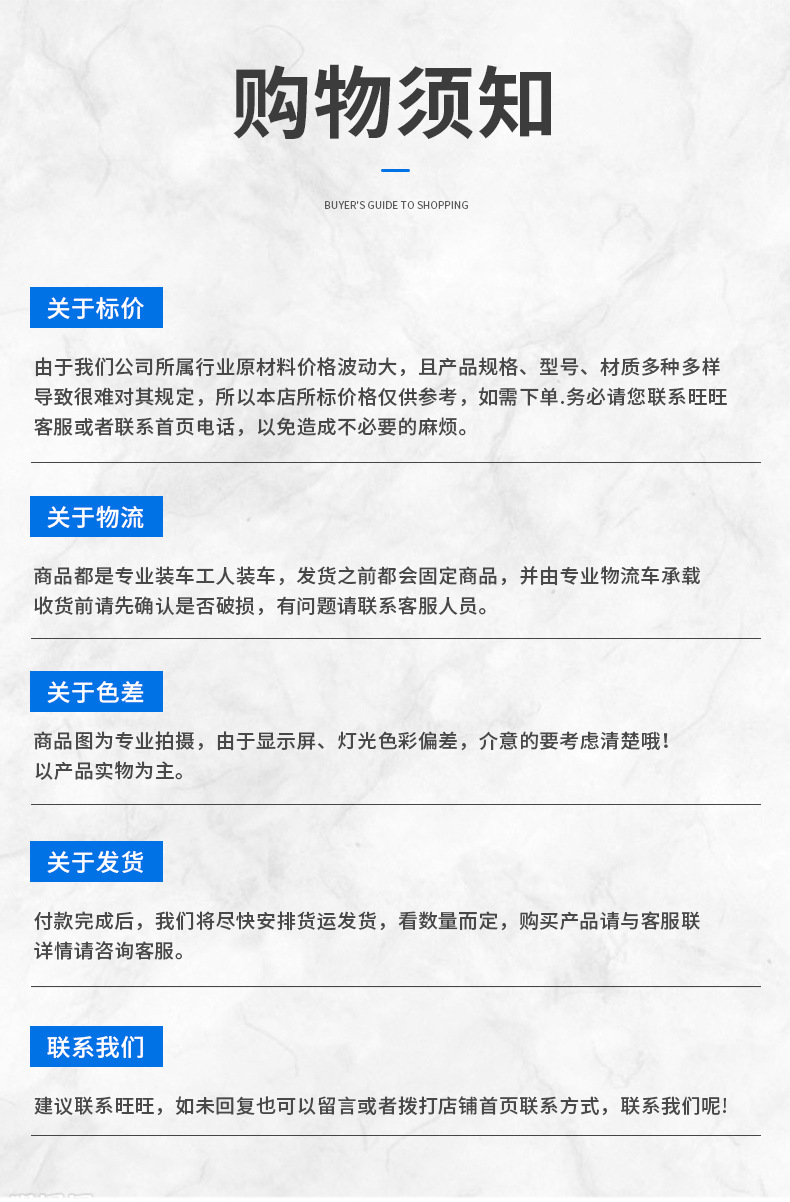 购物须知

BUYER'S GUIDE TO SHOPPING

关于标价

由于我们公司所属行业原材料价格波动大，且产品规格、型号、材质多种多样导致很难对其规定，所以本店所标价格仅供参考，如需下单.务必请您联系旺旺客服或者联系首页电话，以免造成不必要的麻烦。

关于物流

商品都是专业装车工人装车，发货之前都会固定商品，并由专业物流车承载收货前请先确认是否破损，有问题请联系客服人员。

关于色差

商品图为专业拍摄，由于显示屏、灯光色彩偏差，介意的要考虑清楚哦！以产品实物为主。

关于发货

付款完成后，我们将尽快安排货运发货，看数量而定，购买产品请与客服联详情请咨询客服。

联系我们

建议联系旺旺，如未回复也可以留言或者拨打店铺首页联系方式，联系我们呢！